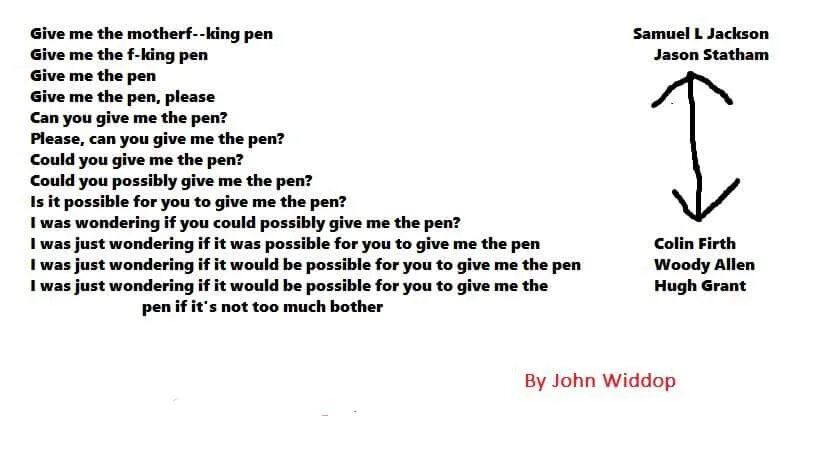 Give me the motherf--king pen
Give me the f-king pen
Give me the pen
Give me the pen, please
Can you give me the pen?
Please, can you give me the pen?
Could you give me the pen?
Could you possibly give me the pen?
Is it possible for you to give me the pen?
I was wondering if you could possibly give me the pen?
I was just wondering if it was possible for you to give me the pen
I was just wondering if it would be possible for you to give me the pen
I was just wondering if it would be possible for you to give me the pen if it's not too much bother

Samuel L Jackson
Jason Statham

Colin Firth
Woody Allen
Hugh Grant

By John Widdop